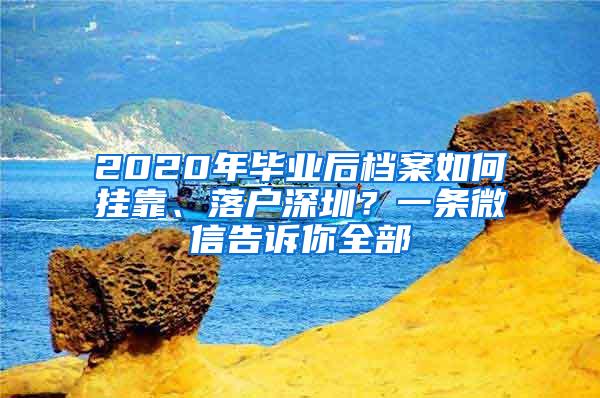 2020年毕业后档案如何挂靠、落户深圳？一条微信告诉你全部